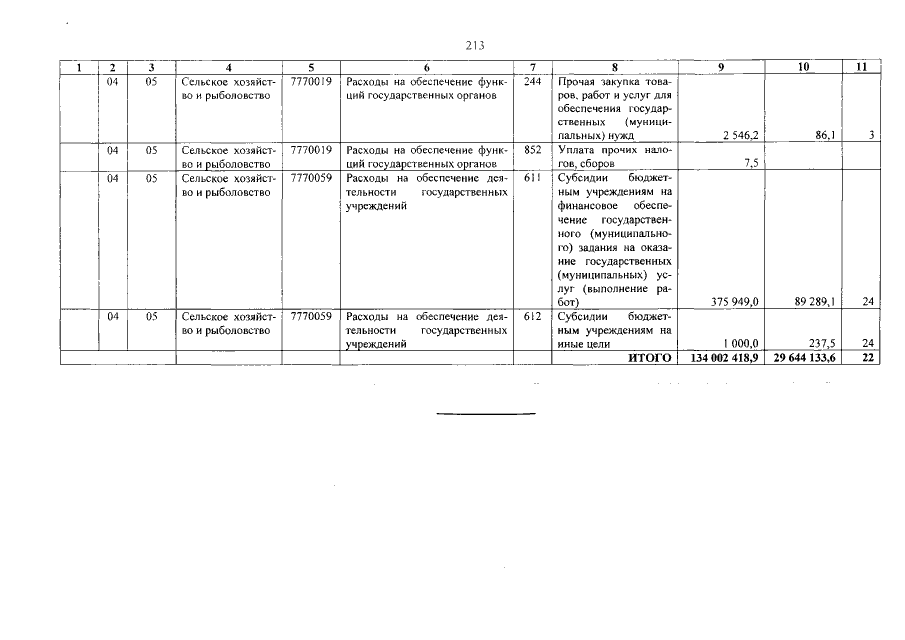 213

| 1 | 2 | 3 | 4 | 5 | 6 | 7 | 8 | 9 | 10 | 11 |
|---|---|---|---|---|---|---|---|---|---|---|
| | 04 | 05 | Сельское хозяйство и рыболовство | 7770019 | Расходы на обеспечение функций государственных органов | 244 | Прочая закупка товаров, работ и услуг для обеспечения государственных (муниципальных) нужд | 2 546,2 | 86,1 | 3 |
| | 04 | 05 | Сельское хозяйство и рыболовство | 7770019 | Расходы на обеспечение функций государственных органов | 852 | Уплата прочих налогов, сборов | 7,5 | | |
| | 04 | 05 | Сельское хозяйство и рыболовство | 7770059 | Расходы на обеспечение деятельности государственных учреждений | 611 | Субсидии бюджетным учреждениям на финансовое обеспечение государственного (муниципального) задания на оказание государственных (муниципальных) услуг (выполнение работ) | 375 949,0 | 89 289,1 | 24 |
| | 04 | 05 | Сельское хозяйство и рыболовство | 7770059 | Расходы на обеспечение деятельности государственных учреждений | 612 | Субсидии бюджетным учреждениям на иные цели | 1 000,0 | 237,5 | 24 |
| | | | | | | | ИТОГО | 134 002 418,9 | 29 644 133,6 | 22 |